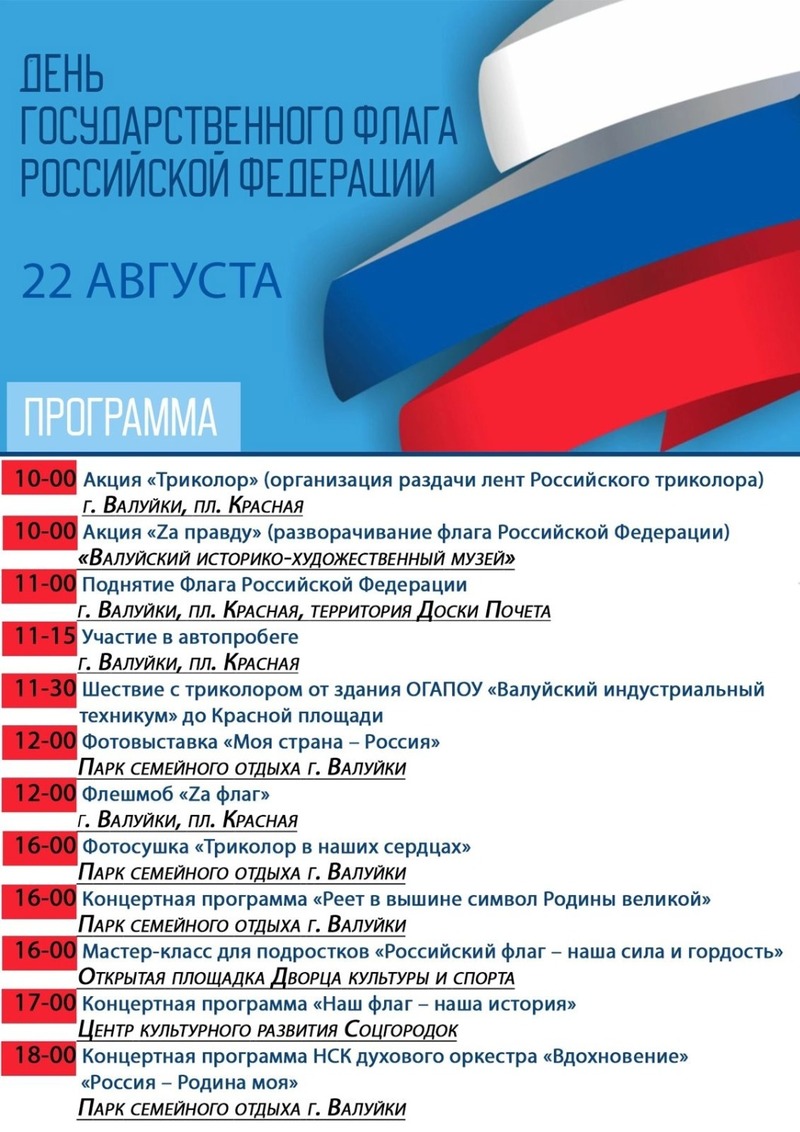 ДЕНЬ ГОСУДАРСТВЕННОГО ФЛАГА РОССИЙСКОЙ ФЕДЕРАЦИИ

22 АВГУСТА

ПРОГРАММА

10-00 Акция «Триколор» (организация раздачи лент Российского триколора)
г. Валуйки, пл. Красная

10-00 Акция «Zа правду» (разворачивание флага Российской Федерации)
«Валуйский историко-художественный музей»

11-00 Поднятие Флага Российской Федерации
г. Валуйки, пл. Красная, территория Доски Почета

11-15 Участие в автопробеге
г. Валуйки, пл. Красная

11-30 Шествие с триколором от здания ОГАПОУ «Валуйский индустриальный техникум» до Красной площади

12-00 Фотовыставка «Моя страна – Россия»
Парк семейного отдыха г. Валуйки

12-00 Флешмоб «Zа флаг»
г. Валуйки, пл. Красная

16-00 Фотосушка «Триколор в наших сердцах»
Парк семейного отдыха г. Валуйки

16-00 Концертная программа «Реет в вышине символ Родины великой»
Парк семейного отдыха г. Валуйки

16-00 Мастер-класс для подростков «Российский флаг – наша сила и гордость»
Открытая площадка Дворца культуры и спорта

17-00 Концертная программа «Наш флаг – наша история»
Центр культурного развития Соцгородок

18-00 Концертная программа НСК духового оркестра «Вдохновение» «Россия – Родина моя»
Парк семейного отдыха г. Валуйки